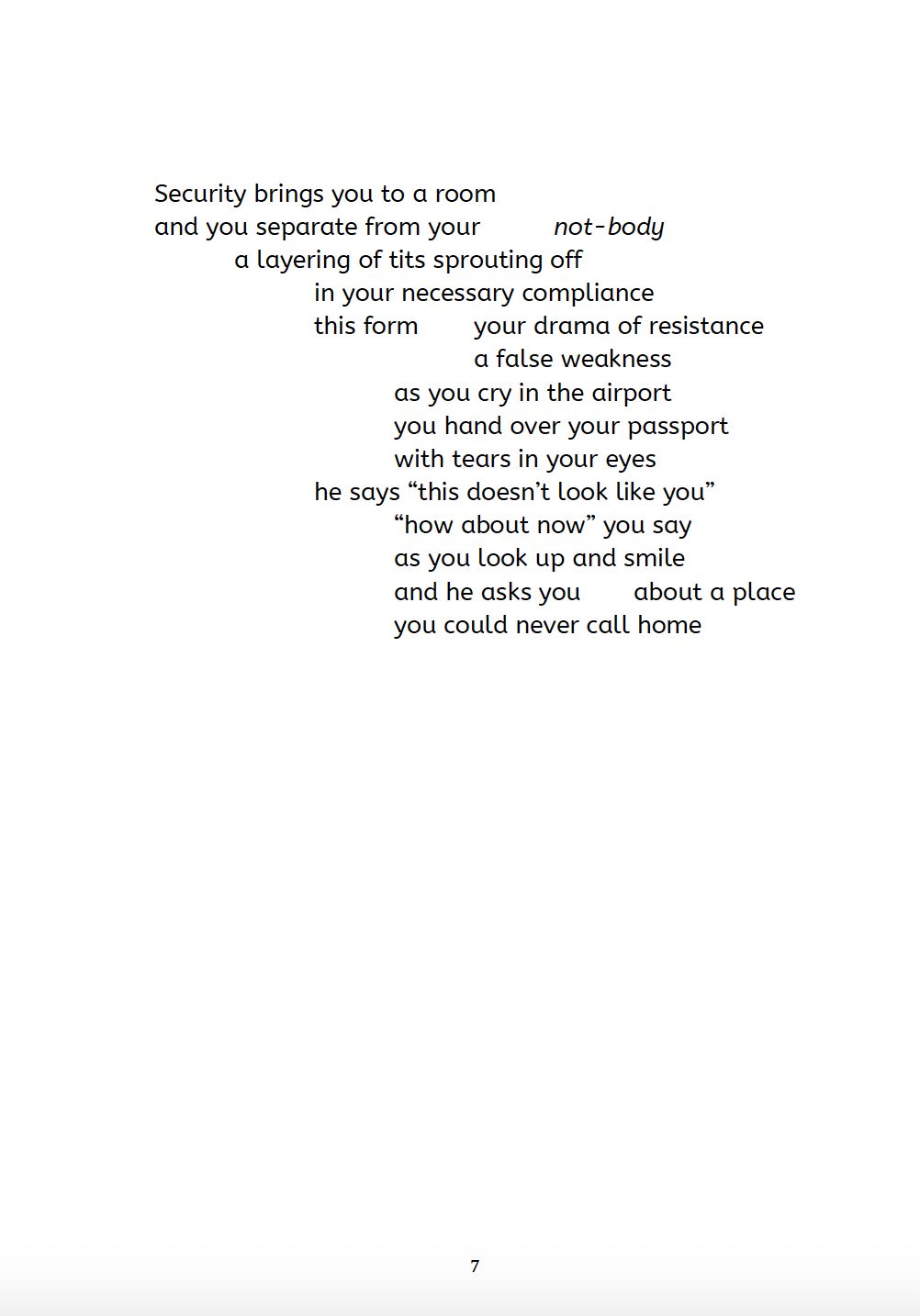 Security brings you to a room
and you separate from your not-body
a layering of tits sprouting off
in your necessary compliance
this form your drama of resistance
a false weakness
as you cry in the airport
you hand over your passport
with tears in your eyes
he says “this doesn’t look like you”
“how about now” you say
as you look up and smile
and he asks you about a place
you could never call home

7